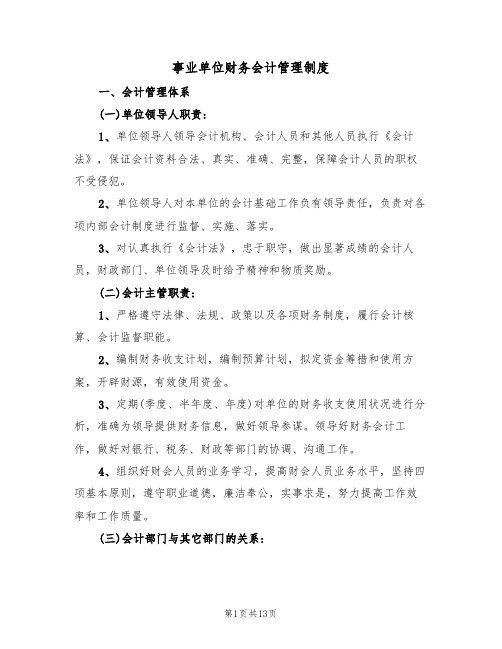 事业单位财务会计管理制度

一、会计管理体系

(一)单位领导人职责:

1、单位领导人领导会计机构、会计人员和其他人员执行《会计法》，保证会计资料合法、真实、准确、完整，保障会计人员的职权不受侵犯。

2、单位领导人对本单位的会计基础工作负有领导责任，负责对各项内部会计制度进行监督、实施、落实。

3、对认真执行《会计法》，忠于职守，做出显著成绩的会计人员，财政部门、单位领导及时给予精神和物质奖励。

(二)会计主管职责:

1、严格遵守法律、法规、政策以及各项财务制度，履行会计核算、会计监督职能。

2、编制财务收支计划，编制预算计划，拟定资金筹措和使用方案，开辟财源，有效使用资金。

3、定期(季度、半年度、年度)对单位的财务收支使用状况进行分析，准确为领导提供财务信息，做好领导参谋。领导好财务会计工作，做好对银行、税务、财政等部门的协调、沟通工作。

4、组织好财会人员的业务学习，提高财会人员业务水平，坚持四项基本原则，遵守职业道德，廉洁奉公，实事求是，努力提高工作效率和工作质量。

(三)会计部门与其它部门的关系:

第1页共13页